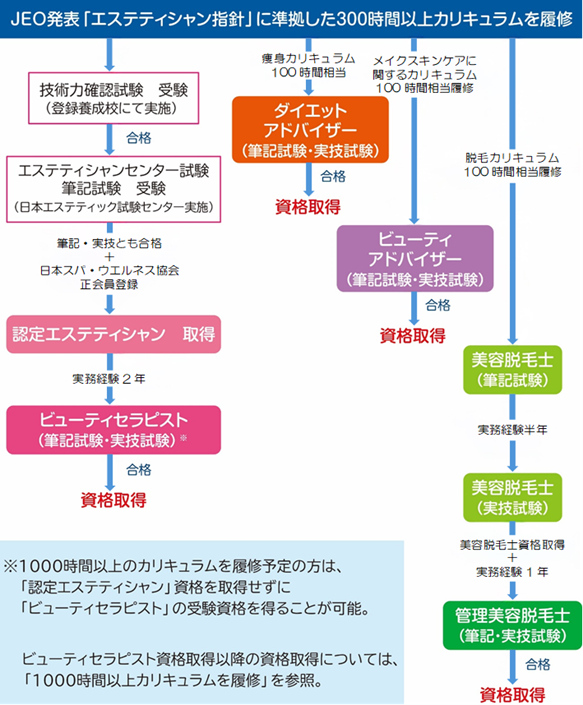 JEO発表「エステティシャン指針」に準拠した300時間以上カリキュラムを履修

技術力確認試験　受験
（登録養成校にて実施）

合格

エステティシャンセンター試験
筆記試験　受験
（日本エステティック試験センター実施）

筆記・実技とも合格
＋
日本スパ・ウエルネス協会
正会員登録

認定エステティシャン　取得

実務経験２年

ビューティセラピスト
（筆記試験・実技試験）※

合格

資格取得

痩身カリキュラム
100時間相当

ダイエット
アドバイザー
（筆記試験・実技試験）

合格

資格取得

メイクスキンケアに
関するカリキュラム
100時間相当履修

ビューティ
アドバイザー
（筆記試験・実技試験）

合格

資格取得

脱毛カリキュラム
100時間相当履修

美容脱毛士
（筆記試験）

実務経験半年

美容脱毛士
（実技試験）

美容脱毛士資格取得
＋
実務経験１年

管理美容脱毛士
（筆記・実技試験）

合格

資格取得

※1000時間以上のカリキュラムを履修予定の方は、
「認定エステティシャン」資格を取得せずに
「ビューティセラピスト」の受験資格を得ることが可能。

ビューティセラピスト資格取得以降の資格取得については、
「1000時間以上カリキュラムを履修」を参照。